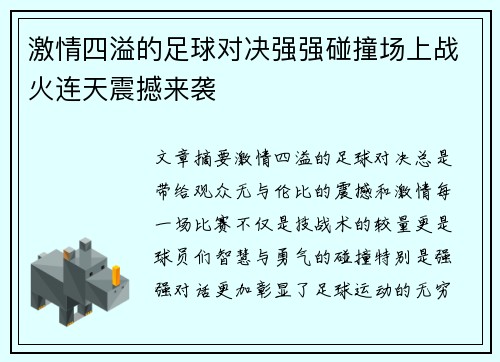 激情四溢的足球对决强强碰撞场上战火连天震撼来袭

文章摘要激情四溢的足球对决总是带给观众无与伦比的震撼和激情每一场比赛不仅是技战术的较量更是球员们智慧与勇气的碰撞特别是强强对话更加彰显了足球运动的无穷